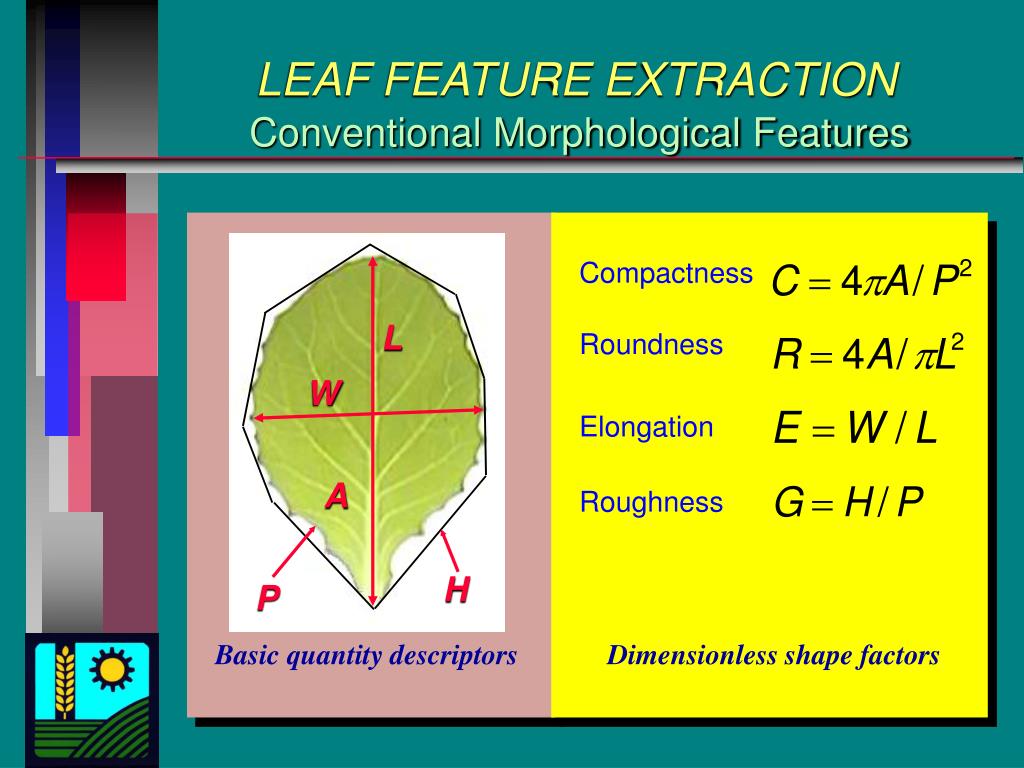 LEAF FEATURE EXTRACTION
Conventional Morphological Features

L
W
A
P
H

Basic quantity descriptors

Compactness $C = 4\pi A / P^2$

Roundness $R = 4A / \pi L^2$

Elongation $E = W / L$

Roughness $G = H / P$

Dimensionless shape factors